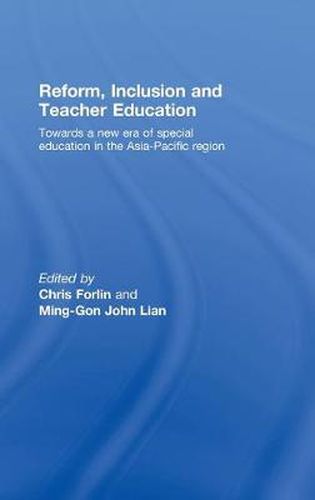 Reform, Inclusion and Teacher Education

Towards a new era of special education in the Asia-Pacific region

Edited by
Chris Forlin and
Ming-Gon John Lian